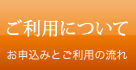 ご利用について

お申込みとご利用の流れ